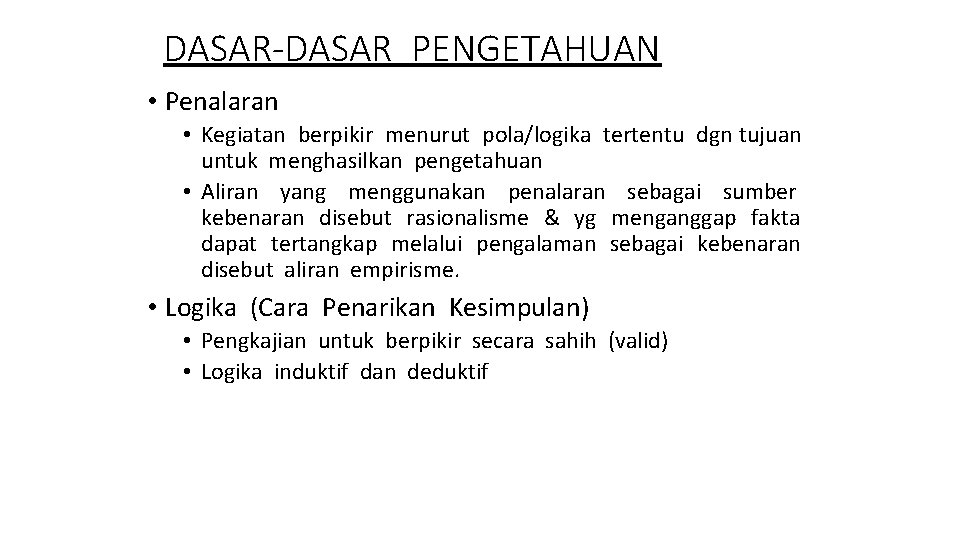 DASAR-DASAR PENGETAHUAN

• Penalaran
  • Kegiatan berpikir menurut pola/logika tertentu dgn tujuan untuk menghasilkan pengetahuan
  • Aliran yang menggunakan penalaran sebagai sumber kebenaran disebut rasionalisme & yg menganggap fakta dapat tertangkap melalui pengalaman sebagai kebenaran disebut aliran empirisme.

• Logika (Cara Penarikan Kesimpulan)
  • Pengkajian untuk berpikir secara sahih (valid)
  • Logika induktif dan deduktif